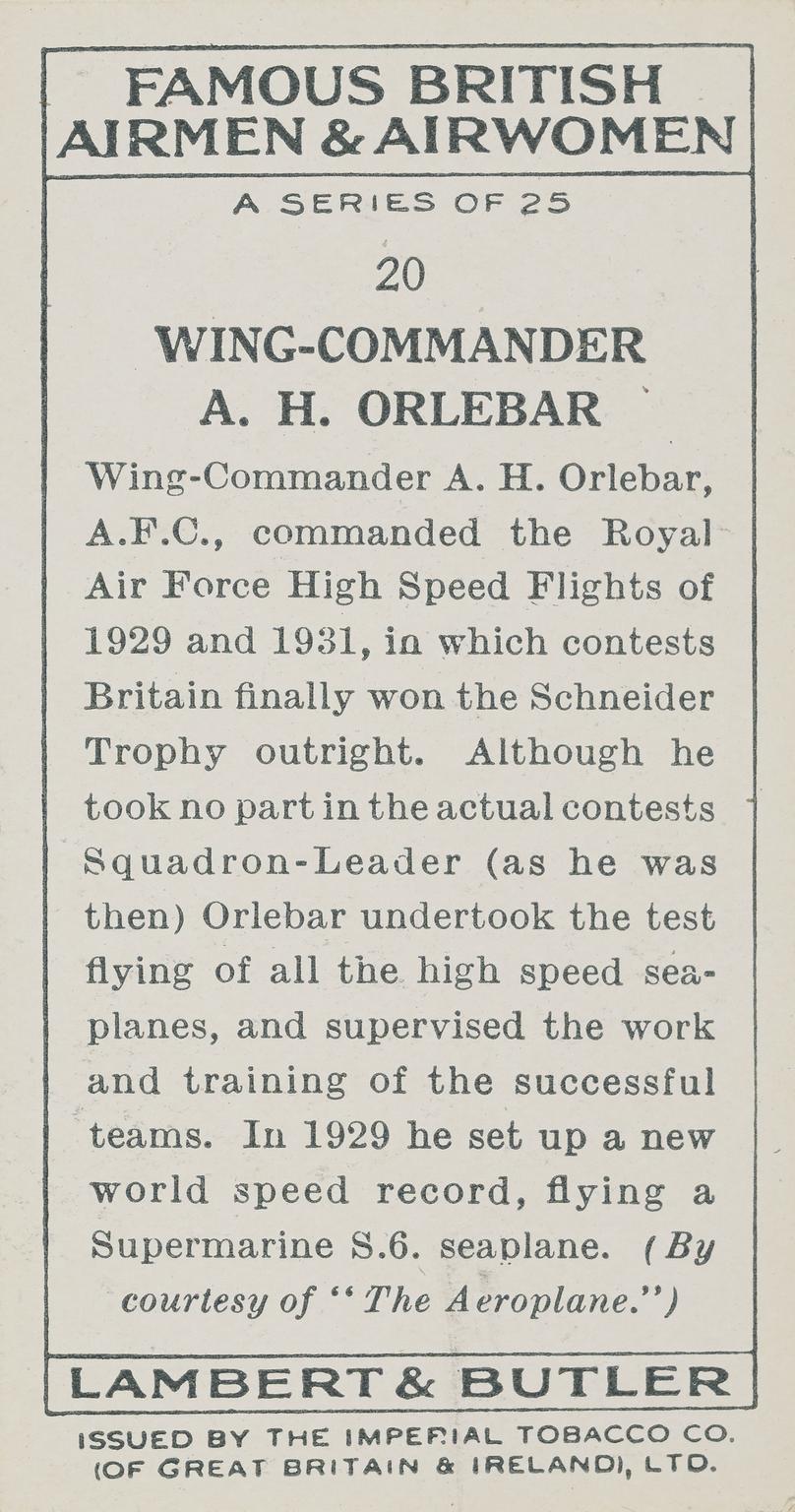 FAMOUS BRITISH AIRMEN & AIRWOMEN

A SERIES OF 25

20

WING-COMMANDER A. H. ORLEBAR

Wing-Commander A. H. Orlebar, A.F.C., commanded the Royal Air Force High Speed Flights of 1929 and 1931, in which contests Britain finally won the Schneider Trophy outright. Although he took no part in the actual contests Squadron-Leader (as he was then) Orlebar undertook the test flying of all the high speed seaplanes, and supervised the work and training of the successful teams. In 1929 he set up a new world speed record, flying a Supermarine S.6. seaplane. (By courtesy of "The Aeroplane.")

LAMBERT & BUTLER

ISSUED BY THE IMPERIAL TOBACCO CO. (OF GREAT BRITAIN & IRELAND), LTD.